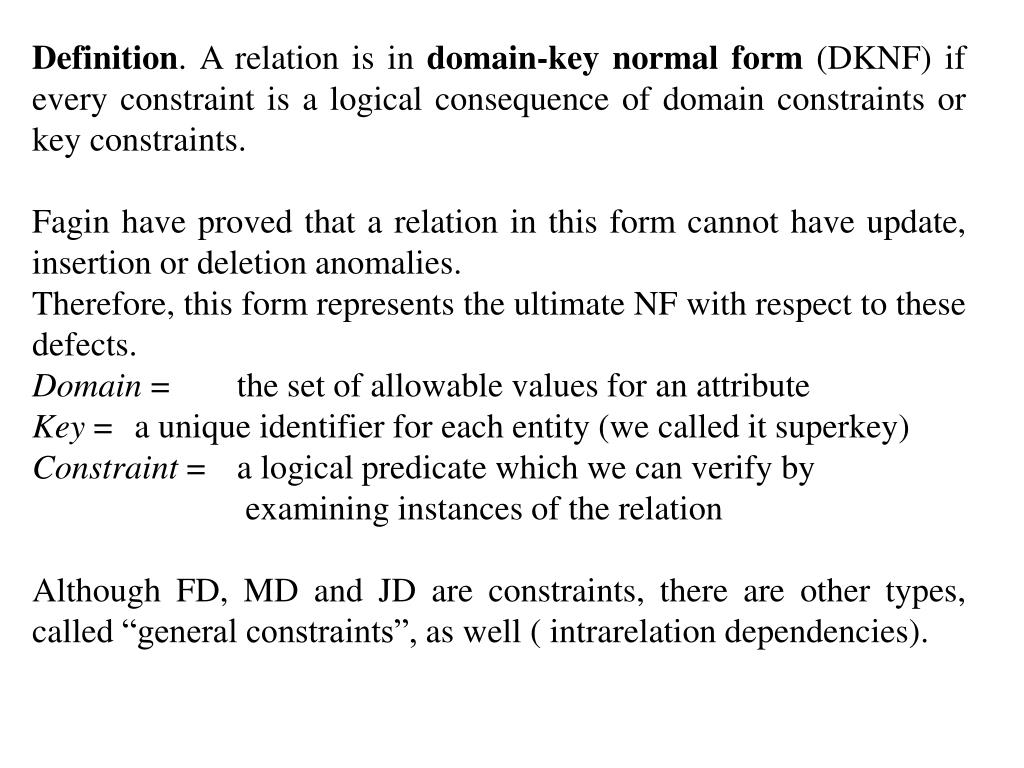 Definition. A relation is in domain-key normal form (DKNF) if every constraint is a logical consequence of domain constraints or key constraints.

Fagin have proved that a relation in this form cannot have update, insertion or deletion anomalies.
Therefore, this form represents the ultimate NF with respect to these defects.
Domain = the set of allowable values for an attribute
Key = a unique identifier for each entity (we called it superkey)
Constraint = a logical predicate which we can verify by examining instances of the relation

Although FD, MD and JD are constraints, there are other types, called “general constraints”, as well ( intrarelation dependencies).